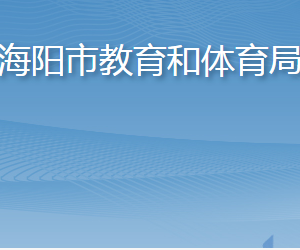 海阳市教育和体育局